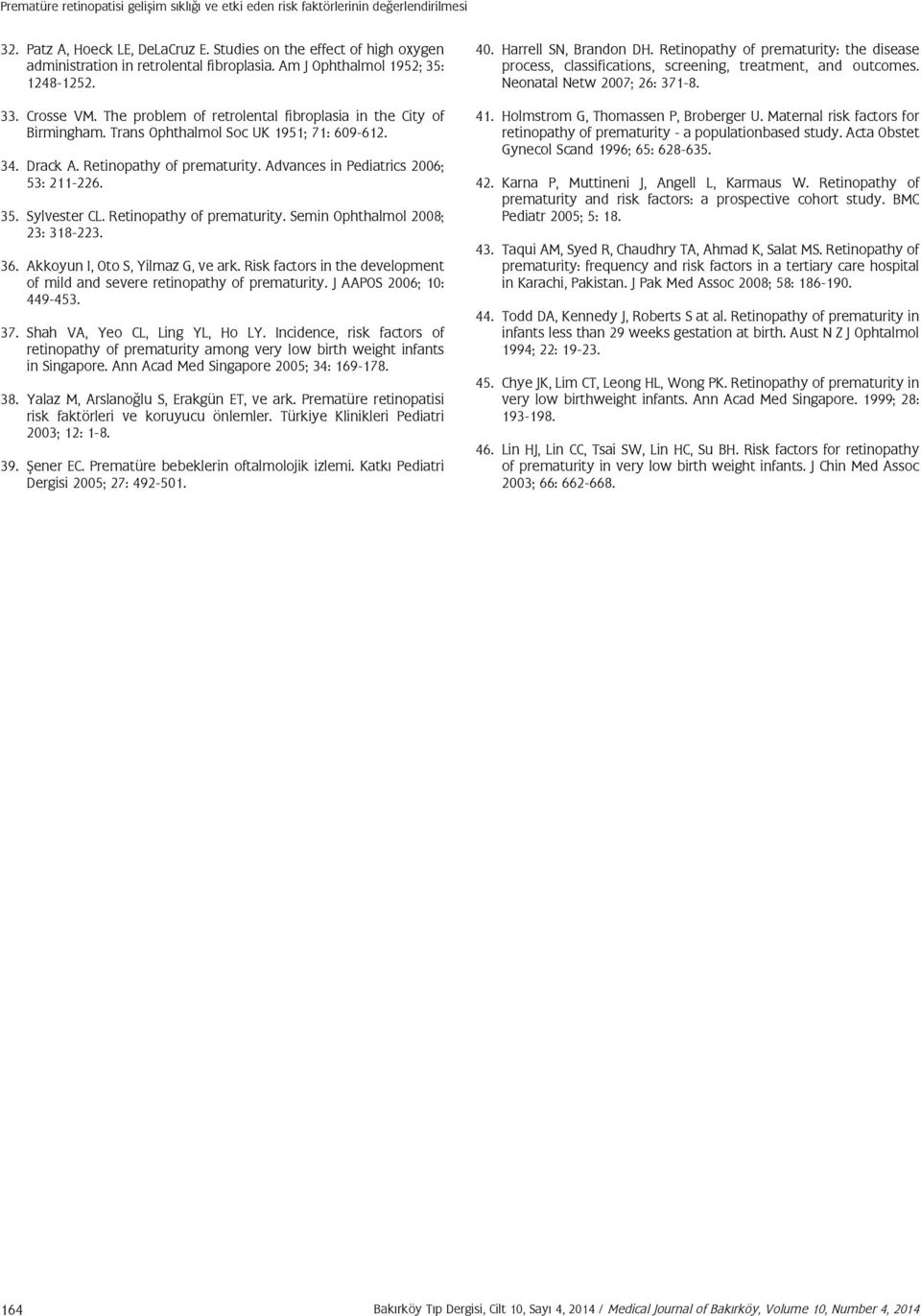 Prematüre retinopatisi gelişim sıklığı ve etki eden risk faktörlerinin değerlendirilmesi

32. Patz A, Hoeck LE, DeLaCruz E. Studies on the effect of high oxygen administration in retrolental fibroplasia. Am J Ophthalmol 1952; 35: 1248-1252.

33. Crosse VM. The problem of retrolental fibroplasia in the City of Birmingham. Trans Ophthalmol Soc UK 1951; 71: 609-612.

34. Drack A. Retinopathy of prematurity. Advances in Pediatrics 2006; 53: 211-226.

35. Sylvester CL. Retinopathy of prematurity. Semin Ophthalmol 2008; 23: 318-223.

36. Akkoyun I, Oto S, Yilmaz G, ve ark. Risk factors in the development of mild and severe retinopathy of prematurity. J AAPOS 2006; 10: 449-453.

37. Shah VA, Yeo CL, Ling YL, Ho LY. Incidence, risk factors of retinopathy of prematurity among very low birth weight infants in Singapore. Ann Acad Med Singapore 2005; 34: 169-178.

38. Yalaz M, Arslanoğlu S, Erakgün ET, ve ark. Prematüre retinopatisi risk faktörleri ve koruyucu önlemler. Türkiye Klinikleri Pediatri 2003; 12: 1-8.

39. Şener EC. Prematüre bebeklerin oftalmolojik izlemi. Katkı Pediatri Dergisi 2005; 27: 492-501.

40. Harrell SN, Brandon DH. Retinopathy of prematurity: the disease process, classifications, screening, treatment, and outcomes. Neonatal Netw 2007; 26: 371-8.

41. Holmstrom G, Thomassen P, Broberger U. Maternal risk factors for retinopathy of prematurity - a populationbased study. Acta Obstet Gynecol Scand 1996; 65: 628-635.

42. Karna P, Muttineni J, Angell L, Karmaus W. Retinopathy of prematurity and risk factors: a prospective cohort study. BMC Pediatr 2005; 5: 18.

43. Taqui AM, Syed R, Chaudhry TA, Ahmad K, Salat MS. Retinopathy of prematurity: frequency and risk factors in a tertiary care hospital in Karachi, Pakistan. J Pak Med Assoc 2008; 58: 186-190.

44. Todd DA, Kennedy J, Roberts S at al. Retinopathy of prematurity in infants less than 29 weeks gestation at birth. Aust N Z J Ophtalmol 1994; 22: 19-23.

45. Chye JK, Lim CT, Leong HL, Wong PK. Retinopathy of prematurity in very low birthweight infants. Ann Acad Med Singapore. 1999; 28: 193-198.

46. Lin HJ, Lin CC, Tsai SW, Lin HC, Su BH. Risk factors for retinopathy of prematurity in very low birth weight infants. J Chin Med Assoc 2003; 66: 662-668.

164

Bakırköy Tıp Dergisi, Cilt 10, Sayı 4, 2014 / Medical Journal of Bakırköy, Volume 10, Number 4, 2014